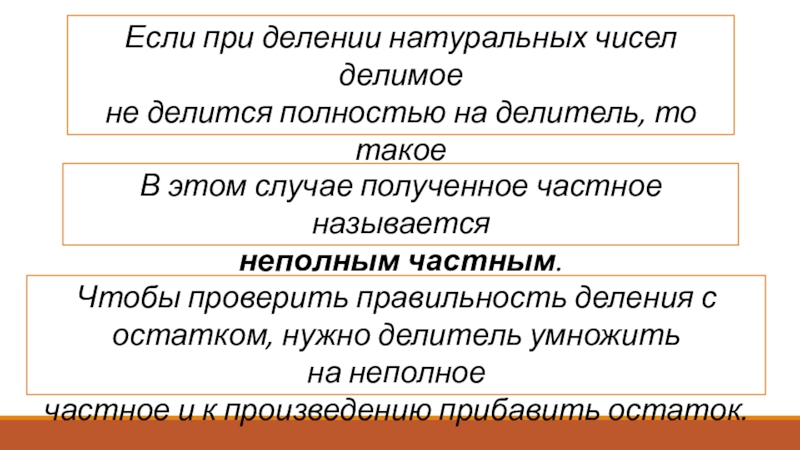 Если при делении натуральных чисел делимое не делится полностью на делитель, то такое

В этом случае полученное частное называется неполным частным.

Чтобы проверить правильность деления с остатком, нужно делитель умножить на неполное частное и к произведению прибавить остаток.